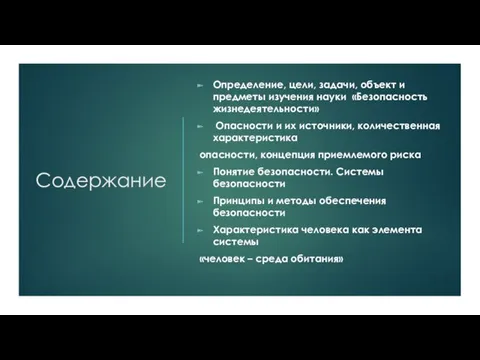 Содержание

Определение, цели, задачи, объект и предметы изучения науки «Безопасность жизнедеятельности»

Опасности и их источники, количественная характеристика

опасности, концепция приемлемого риска

Понятие безопасности. Системы безопасности

Принципы и методы обеспечения безопасности

Характеристика человека как элемента системы

«человек – среда обитания»